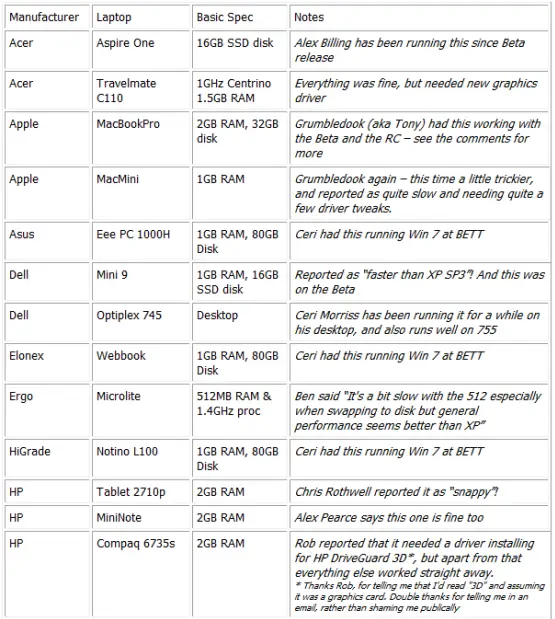 | Manufacturer | Laptop | Basic Spec | Notes |
|---|---|---|---|
| Acer | Aspire One | 16GB SSD disk | Alex Billing has been running this since Beta release |
| Acer | Travelmate C110 | 1GHz Centrino 1.5GB RAM | Everything was fine, but needed new graphics driver |
| Apple | MacBookPro | 2GB RAM, 32GB disk | Grumbledook (aka Tony) had this working with the Beta and the RC – see the comments for more |
| Apple | MacMini | 1GB RAM | Grumbledook again – this time a little trickier, and reported as quite slow and needing quite a few driver tweaks. |
| Asus | Eee PC 1000H | 1GB RAM, 80GB Disk | Ceri had this running Win 7 at BETT |
| Dell | Mini 9 | 1GB RAM, 16GB SSD disk | Reported as "faster than XP SP3"! And this was on the Beta |
| Dell | Optiplex 745 | Desktop | Ceri Morriss has been running it for a while on his desktop, and also runs well on 755 |
| Elonex | Webbook | 1GB RAM, 80GB Disk | Ceri had this running Win 7 at BETT |
| Ergo | Microlite | 512MB RAM & 1.4GHz proc | Ben said "It's a bit slow with the 512 especially when swapping to disk but general performance seems better than XP" |
| HiGrade | Notino L100 | 1GB RAM, 80GB Disk | Ceri had this running Win 7 at BETT |
| HP | Tablet 2710p | 2GB RAM | Chris Rothwell reported it as "snappy"! |
| HP | MiniNote | 2GB RAM | Alex Pearce says this one is fine too |
| HP | Compaq 6735s | 2GB RAM | Rob reported that it needed a driver installing for HP DriveGuard 3D*, but apart from that everything else worked straight away. * Thanks Rob, for telling me that I'd read "3D" and assuming it was a graphics card. Double thanks for telling me in an email, rather than shaming me publically |